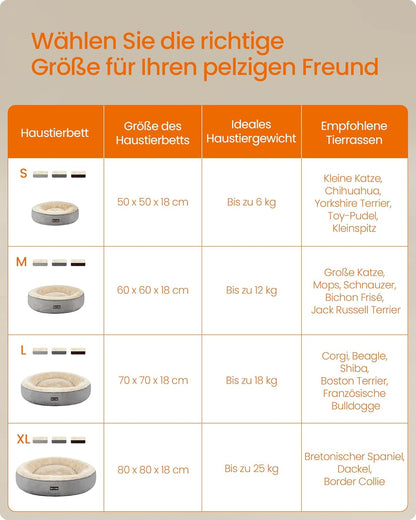 Wählen Sie die richtige Größe für Ihren pelzigen Freund

| Haustierbett | Größe des Haustierbetts | Ideales Haustiergewicht | Empfohlene Tierrassen |
|---|---|---|---|
| S | 50 x 50 x 18 cm | Bis zu 6 kg | Kleine Katze, Chihuahua, Yorkshire Terrier, Toy-Pudel, Kleinspitz |
| M | 60 x 60 x 18 cm | Bis zu 12 kg | Große Katze, Mops, Schnauzer, Bichon Frisé, Jack Russell Terrier |
| L | 70 x 70 x 18 cm | Bis zu 18 kg | Corgi, Beagle, Shiba, Boston Terrier, Französische Bulldogge |
| XL | 80 x 80 x 18 cm | Bis zu 25 kg | Bretonischer Spaniel, Dackel, Border Collie |